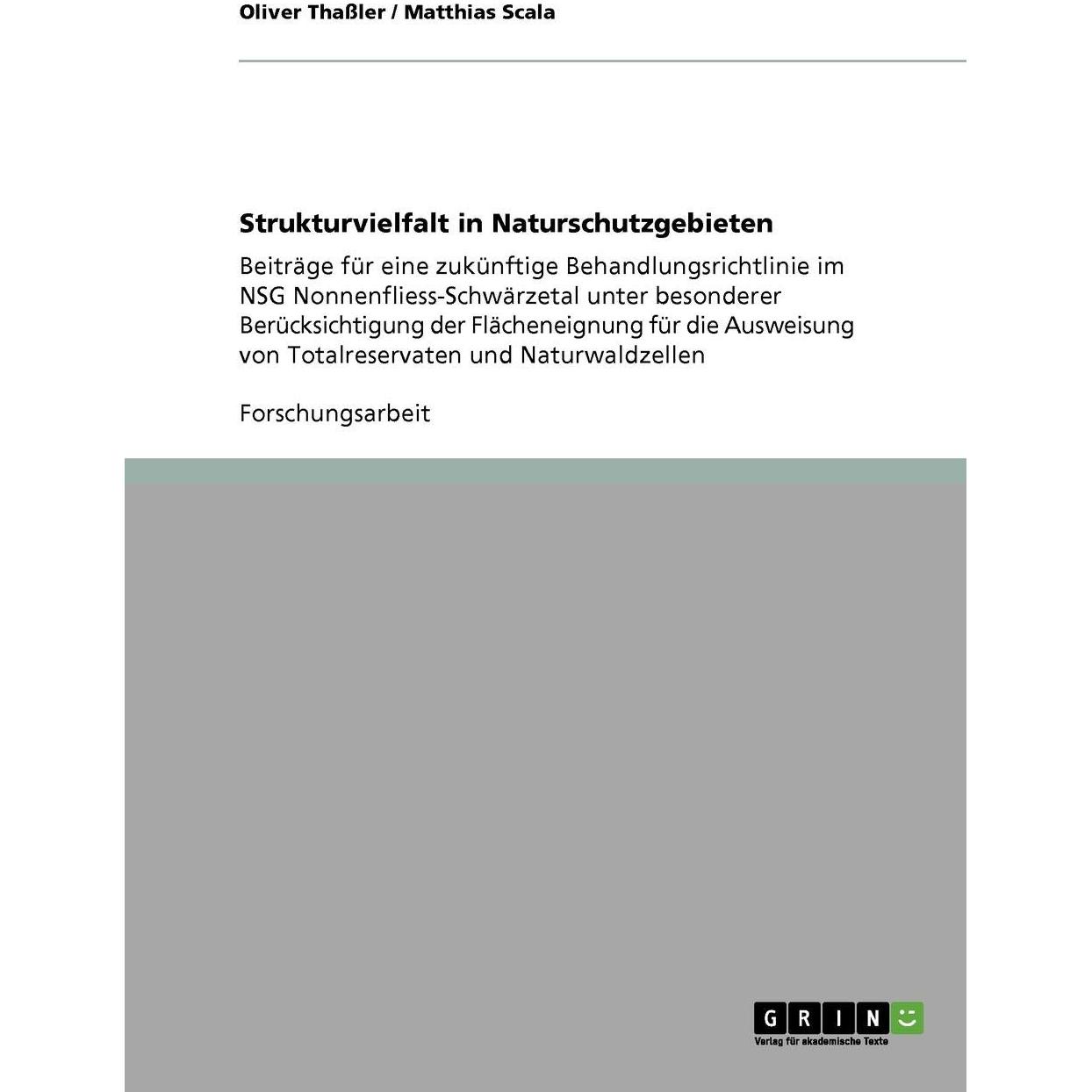 Oliver Thaßler / Matthias Scala

Strukturvielfalt in Naturschutzgebieten

Beiträge für eine zukünftige Behandlungsrichtlinie im NSG Nonnenfliess-Schwärzetal unter besonderer Berücksichtigung der Flächeneignung für die Ausweisung von Totalreservaten und Naturwaldzellen

Forschungsarbeit

GRIN
Verlag für akademische Texte